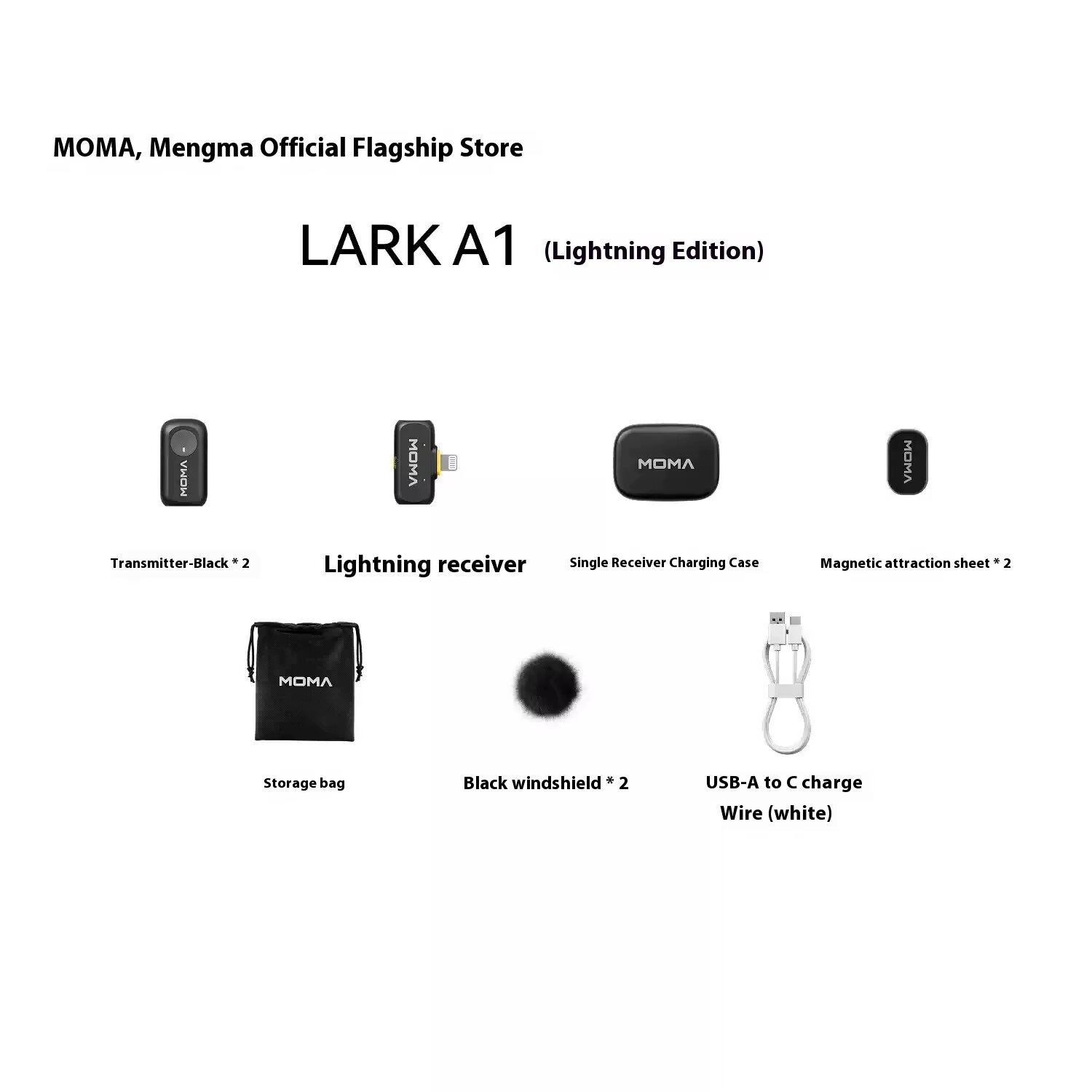 MOMA, Mengma Official Flagship Store

LARK A1 (Lightning Edition)

MOMA

MOMA

MOMA

MOMA

Transmitter-Black * 2

Lightning receiver

Single Receiver Charging Case

Magnetic attraction sheet * 2

MOMA

Storage bag

Black windshield * 2

USB-A to C charge Wire (white)